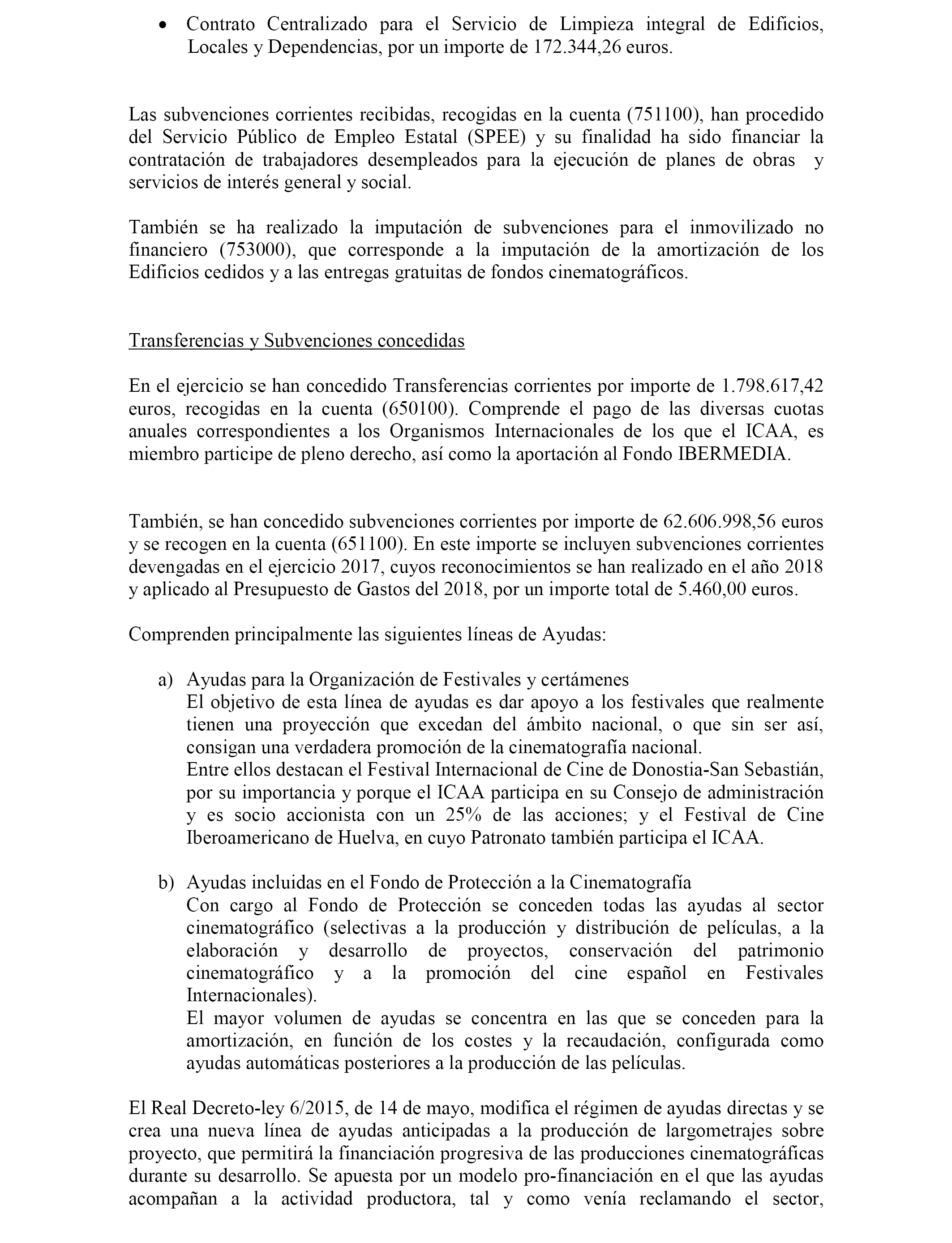 • Contrato Centralizado para el Servicio de Limpieza integral de Edificios, Locales y Dependencias, por un importe de 172.344,26 euros.

Las subvenciones corrientes recibidas, recogidas en la cuenta (751100), han procedido del Servicio Público de Empleo Estatal (SPEE) y su finalidad ha sido financiar la contratación de trabajadores desempleados para la ejecución de planes de obras y servicios de interés general y social.

También se ha realizado la imputación de subvenciones para el inmovilizado no financiero (753000), que corresponde a la imputación de la amortización de los Edificios cedidos y a las entregas gratuitas de fondos cinematográficos.

Transferencias y Subvenciones concedidas

En el ejercicio se han concedido Transferencias corrientes por importe de 1.798.617,42 euros, recogidas en la cuenta (650100). Comprende el pago de las diversas cuotas anuales correspondientes a los Organismos Internacionales de los que el ICAA, es miembro participe de pleno derecho, así como la aportación al Fondo IBERMEDIA.

También, se han concedido subvenciones corrientes por importe de 62.606.998,56 euros y se recogen en la cuenta (651100). En este importe se incluyen subvenciones corrientes devengadas en el ejercicio 2017, cuyos reconocimientos se han realizado en el año 2018 y aplicado al Presupuesto de Gastos del 2018, por un importe total de 5.460,00 euros.

Comprenden principalmente las siguientes líneas de Ayudas:

a) Ayudas para la Organización de Festivales y certámenes
El objetivo de esta línea de ayudas es dar apoyo a los festivales que realmente tienen una proyección que excedan del ámbito nacional, o que sin ser así, consigan una verdadera promoción de la cinematografía nacional.
Entre ellos destacan el Festival Internacional de Cine de Donostia-San Sebastián, por su importancia y porque el ICAA participa en su Consejo de administración y es socio accionista con un 25% de las acciones; y el Festival de Cine Iberoamericano de Huelva, en cuyo Patronato también participa el ICAA.

b) Ayudas incluidas en el Fondo de Protección a la Cinematografía
Con cargo al Fondo de Protección se conceden todas las ayudas al sector cinematográfico (selectivas a la producción y distribución de películas, a la elaboración y desarrollo de proyectos, conservación del patrimonio cinematográfico y a la promoción del cine español en Festivales Internacionales).
El mayor volumen de ayudas se concentra en las que se conceden para la amortización, en función de los costes y la recaudación, configurada como ayudas automáticas posteriores a la producción de las películas.

El Real Decreto-ley 6/2015, de 14 de mayo, modifica el régimen de ayudas directas y se crea una nueva línea de ayudas anticipadas a la producción de largometrajes sobre proyecto, que permitirá la financiación progresiva de las producciones cinematográficas durante su desarrollo. Se apuesta por un modelo pro-financiación en el que las ayudas acompañan a la actividad productora, tal y como venía reclamando el sector,